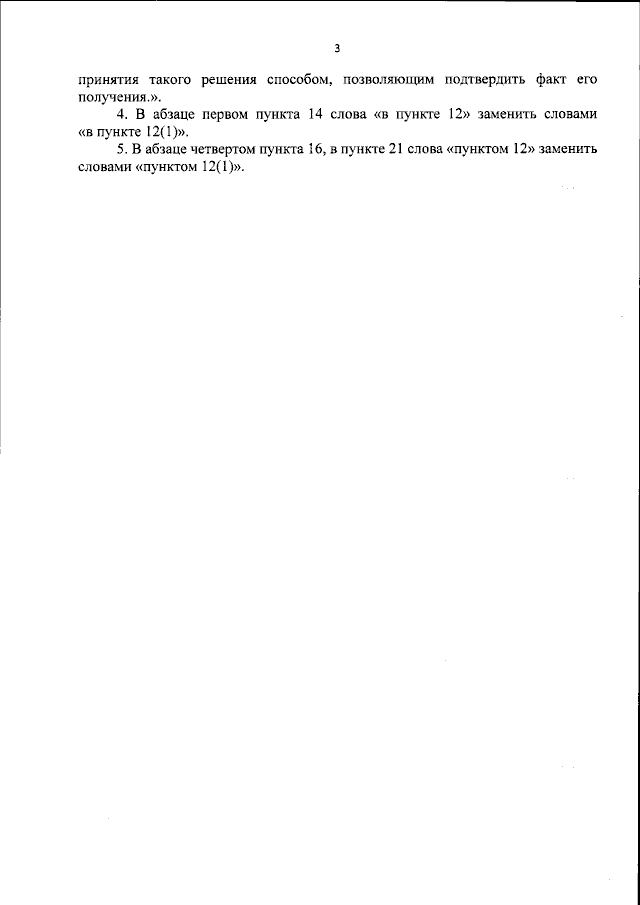 3

принятия такого решения способом, позволяющим подтвердить факт его получения.».

4. В абзаце первом пункта 14 слова «в пункте 12» заменить словами «в пункте 12(1)».

5. В абзаце четвертом пункта 16, в пункте 21 слова «пунктом 12» заменить словами «пунктом 12(1)».